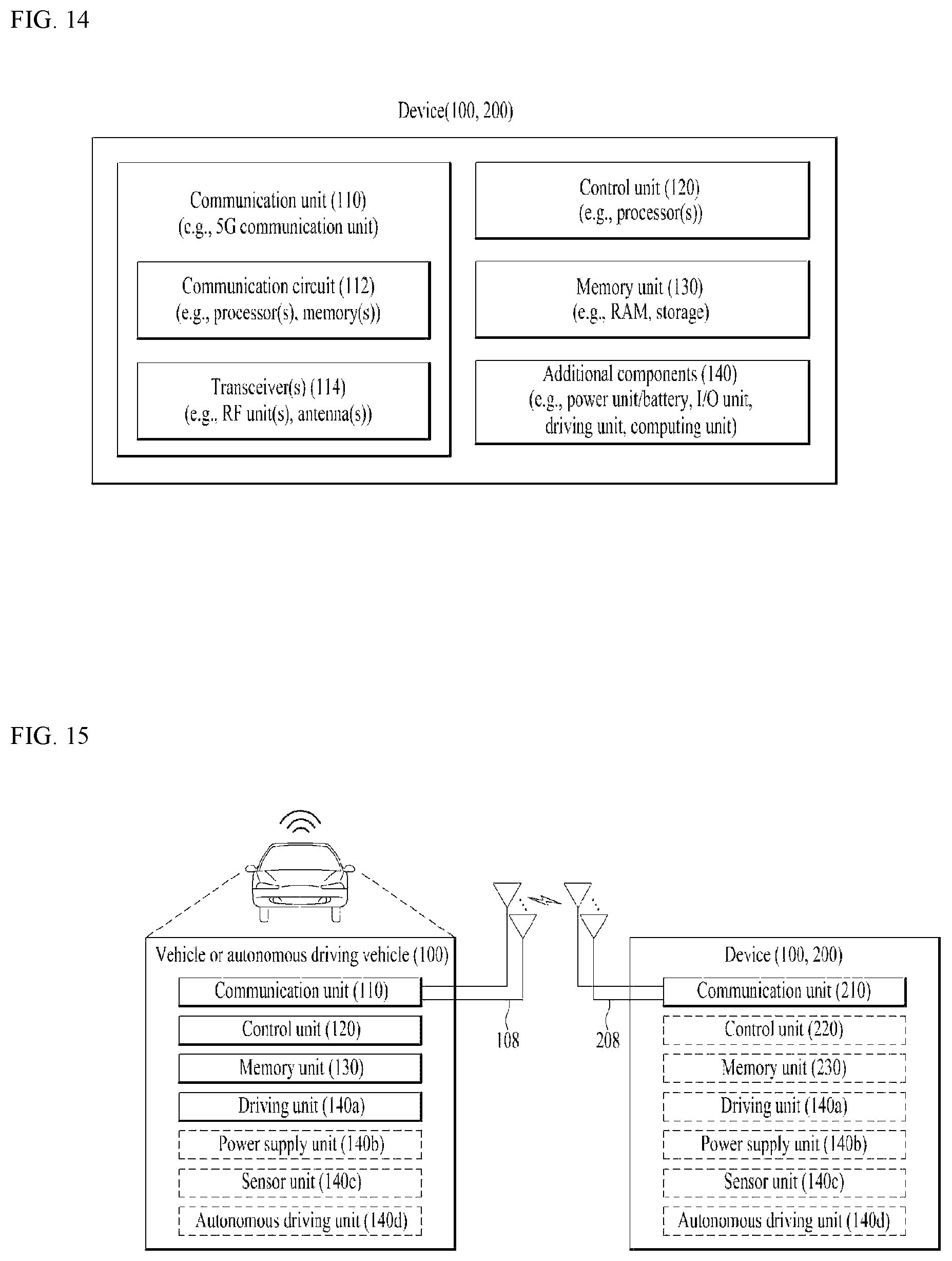 FIG. 14

Device(100, 200)

Communication unit (110)
(e.g., 5G communication unit)

Communication circuit (112)
(e.g., processor(s), memory(s))

Transceiver(s) (114)
(e.g., RF unit(s), antenna(s))

Control unit (120)
(e.g., processor(s))

Memory unit (130)
(e.g., RAM, storage)

Additional components (140)
(e.g., power unit/battery, I/O unit, driving unit, computing unit)

FIG. 15

Vehicle or autonomous driving vehicle (100)

Communication unit (110)

Control unit (120)

Memory unit (130)

Driving unit (140a)

Power supply unit (140b)

Sensor unit (140c)

Autonomous driving unit (140d)

108

208

Device (100, 200)

Communication unit (210)

Control unit (220)

Memory unit (230)

Driving unit (140a)

Power supply unit (140b)

Sensor unit (140c)

Autonomous driving unit (140d)